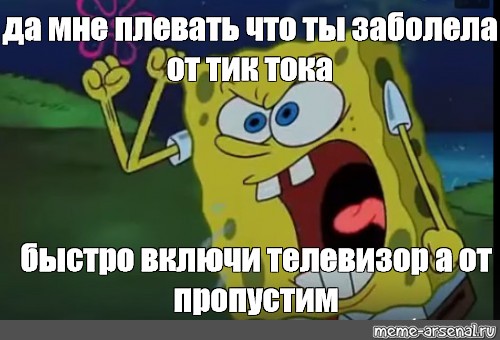 да мне плевать что ты заболела от тик тока

быстро включи телевизор а от пропустим

meme-arsenal.ru